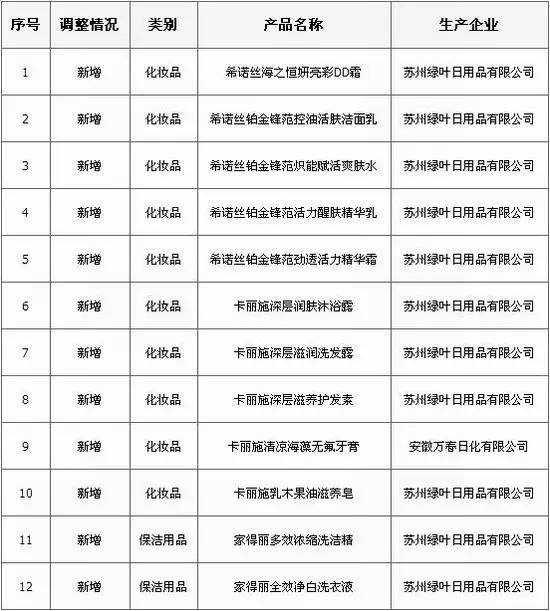 | 序号 | 调整情况 | 类别 | 产品名称 | 生产企业 |
|---|---|---|---|---|
| 1 | 新增 | 化妆品 | 希诺丝海之恒妍亮彩DD霜 | 苏州绿叶日用品有限公司 |
| 2 | 新增 | 化妆品 | 希诺丝铂金锋范控油活肤洁面乳 | 苏州绿叶日用品有限公司 |
| 3 | 新增 | 化妆品 | 希诺丝铂金锋范炽能赋活爽肤水 | 苏州绿叶日用品有限公司 |
| 4 | 新增 | 化妆品 | 希诺丝铂金锋范活力醒肤精华乳 | 苏州绿叶日用品有限公司 |
| 5 | 新增 | 化妆品 | 希诺丝铂金锋范劲透活力精华霜 | 苏州绿叶日用品有限公司 |
| 6 | 新增 | 化妆品 | 卡丽施深层润肤沐浴露 | 苏州绿叶日用品有限公司 |
| 7 | 新增 | 化妆品 | 卡丽施深层滋润洗发露 | 苏州绿叶日用品有限公司 |
| 8 | 新增 | 化妆品 | 卡丽施深层滋养护发素 | 苏州绿叶日用品有限公司 |
| 9 | 新增 | 化妆品 | 卡丽施清凉海藻无氟牙膏 | 安徽万春日化有限公司 |
| 10 | 新增 | 化妆品 | 卡丽施乳木果油滋养皂 | 苏州绿叶日用品有限公司 |
| 11 | 新增 | 保洁用品 | 家得丽多效浓缩洗洁精 | 苏州绿叶日用品有限公司 |
| 12 | 新增 | 保洁用品 | 家得丽全效净白洗衣液 | 苏州绿叶日用品有限公司 |